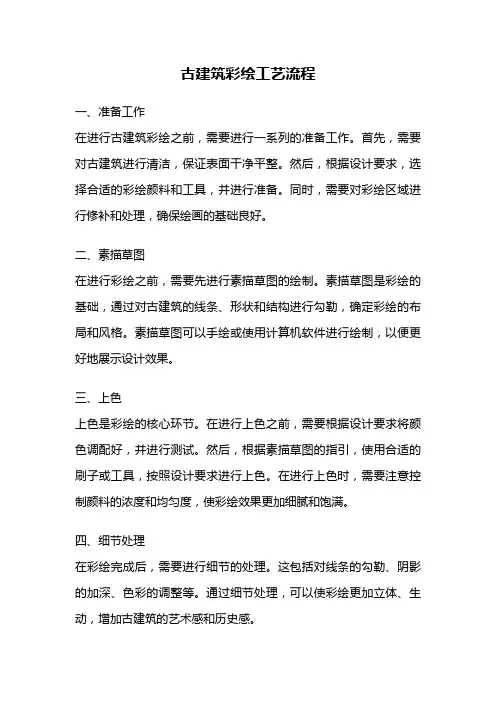 古建筑彩绘工艺流程

一、准备工作

在进行古建筑彩绘之前，需要进行一系列的准备工作。首先，需要对古建筑进行清洁，保证表面干净平整。然后，根据设计要求，选择合适的彩绘颜料和工具，并进行准备。同时，需要对彩绘区域进行修补和处理，确保绘画的基础良好。

二、素描草图

在进行彩绘之前，需要先进行素描草图的绘制。素描草图是彩绘的基础，通过对古建筑的线条、形状和结构进行勾勒，确定彩绘的布局和风格。素描草图可以手绘或使用计算机软件进行绘制，以便更好地展示设计效果。

三、上色

上色是彩绘的核心环节。在进行上色之前，需要根据设计要求将颜色调配好，并进行测试。然后，根据素描草图的指引，使用合适的刷子或工具，按照设计要求进行上色。在进行上色时，需要注意控制颜料的浓度和均匀度，使彩绘效果更加细腻和饱满。

四、细节处理

在彩绘完成后，需要进行细节的处理。这包括对线条的勾勒、阴影的加深、色彩的调整等。通过细节处理，可以使彩绘更加立体、生动，增加古建筑的艺术感和历史感。